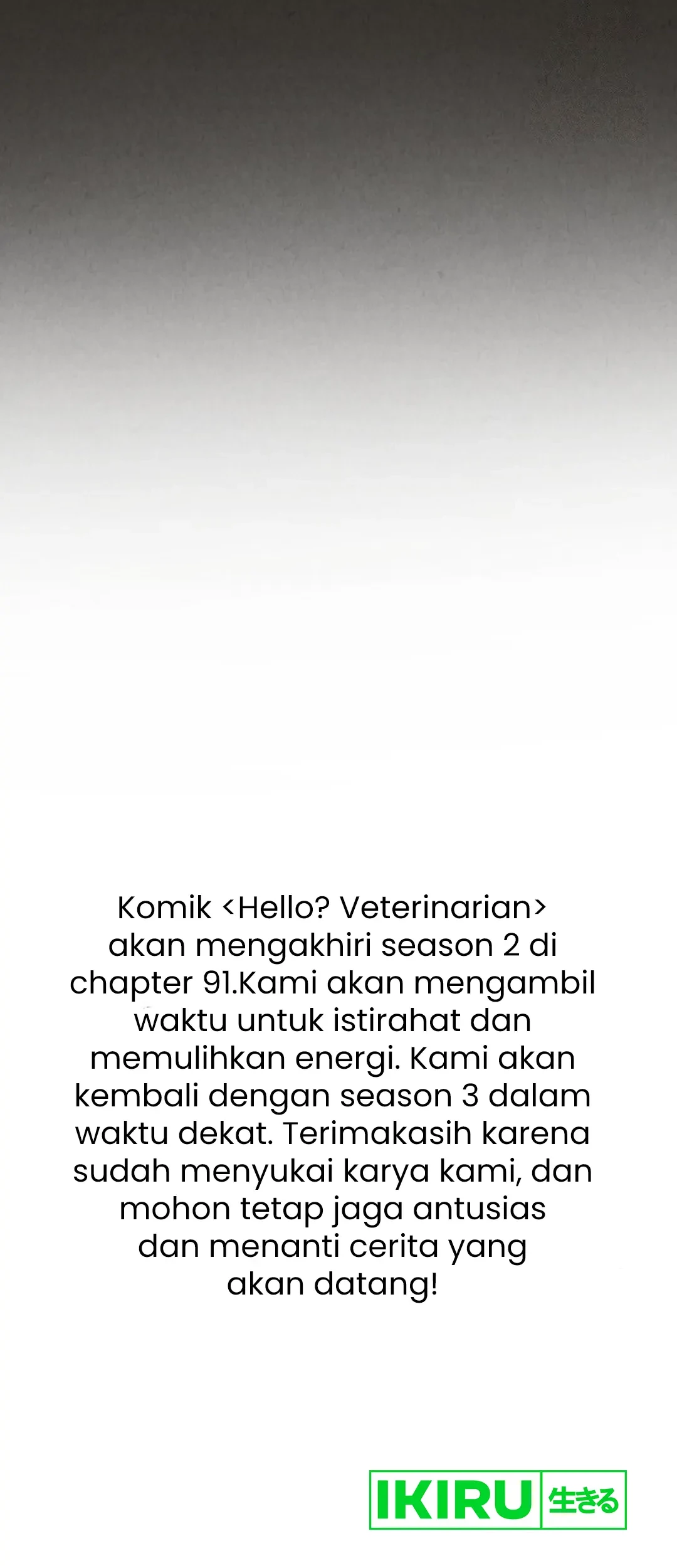 Komik <Hello? Veterinarian> akan mengakhiri season 2 di chapter 91.Kami akan mengambil waktu untuk istirahat dan memulihkan energi. Kami akan kembali dengan season 3 dalam waktu dekat. Terimakasih karena sudah menyukai karya kami, dan mohon tetap jaga antusias dan menanti cerita yang akan datang!

IKIRU 生きる